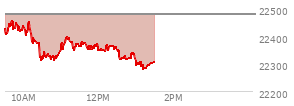 22500
22400
22300
22200
10AM
12PM
2PM